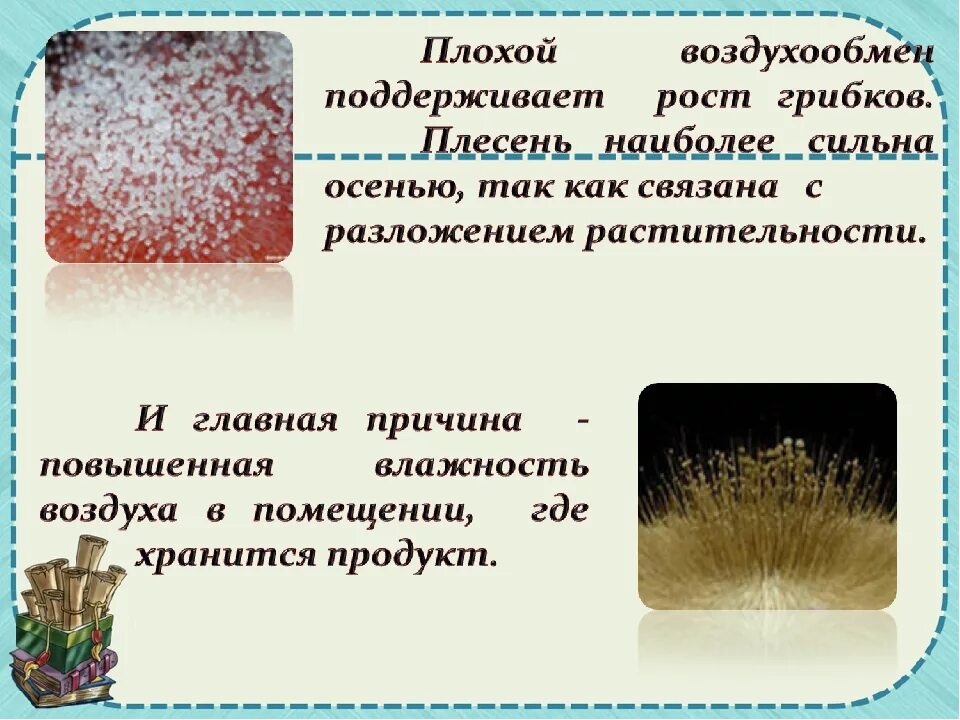 Плохой воздухообмен поддерживает рост грибков. Плесень наиболее сильна осенью, так как связана с разложением растительности.

И главная причина - повышенная влажность воздуха в помещении, где хранится продукт.